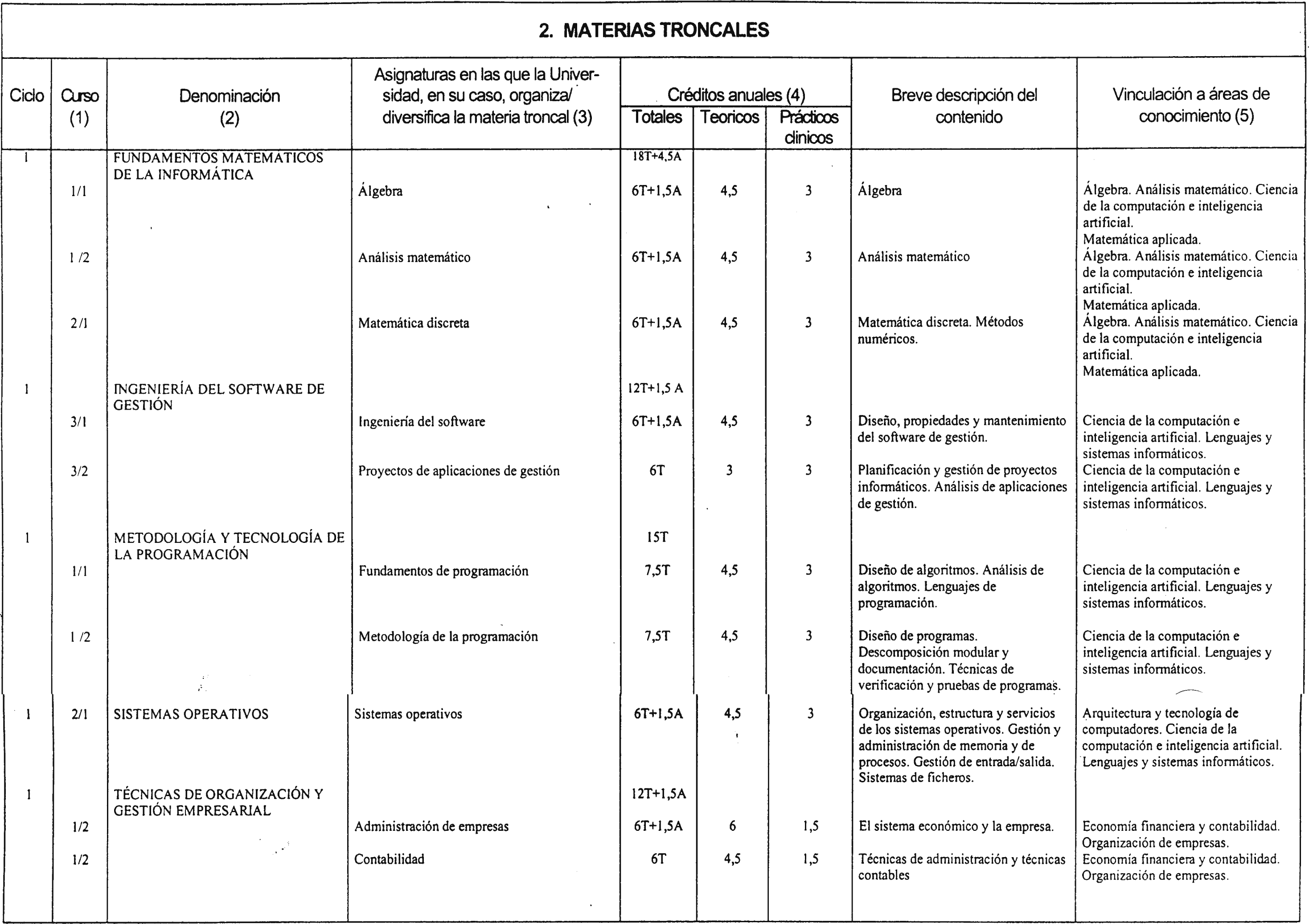 2. MATERIAS TRONCALES

| Ciclo | Curso (1) | Denominación (2) | Asignaturas en las que la Universidad, en su caso, organiza/ diversifica la materia troncal (3) | Créditos anuales (4) Totales | Teoricos | Prácticos clinicos | Breve descripción del contenido | Vinculación a áreas de conocimiento (5) |
|---|---|---|---|---|---|---|---|---|
| 1 | | FUNDAMENTOS MATEMATICOS DE LA INFORMÁTICA | | 18T+4,5A | | | | |
| | 1/1 | | Álgebra | 6T+1,5A | 4,5 | 3 | Álgebra | Álgebra. Análisis matemático. Ciencia de la computación e inteligencia artificial. Matemática aplicada. |
| | 1 /2 | | Análisis matemático | 6T+1,5A | 4,5 | 3 | Análisis matemático | Álgebra. Análisis matemático. Ciencia de la computación e inteligencia artificial. Matemática aplicada. |
| | 2/1 | | Matemática discreta | 6T+1,5A | 4,5 | 3 | Matemática discreta. Métodos numéricos. | Álgebra. Análisis matemático. Ciencia de la computación e inteligencia artificial. Matemática aplicada. |
| 1 | | INGENIERÍA DEL SOFTWARE DE GESTIÓN | | 12T+1,5 A | | | | |
| | 3/1 | | Ingeniería del software | 6T+1,5A | 4,5 | 3 | Diseño, propiedades y mantenimiento del software de gestión. | Ciencia de la computación e inteligencia artificial. Lenguajes y sistemas informáticos. |
| | 3/2 | | Proyectos de aplicaciones de gestión | 6T | 3 | 3 | Planificación y gestión de proyectos informáticos. Análisis de aplicaciones de gestión. | Ciencia de la computación e inteligencia artificial. Lenguajes y sistemas informáticos. |
| 1 | | METODOLOGÍA Y TECNOLOGÍA DE LA PROGRAMACIÓN | | 15T | | | | |
| | 1/1 | | Fundamentos de programación | 7,5T | 4,5 | 3 | Diseño de algoritmos. Análisis de algoritmos. Lenguajes de programación. | Ciencia de la computación e inteligencia artificial. Lenguajes y sistemas informáticos. |
| | 1 /2 | | Metodología de la programación | 7,5T | 4,5 | 3 | Diseño de programas. Descomposición modular y documentación. Técnicas de verificación y pruebas de programas. | Ciencia de la computación e inteligencia artificial. Lenguajes y sistemas informáticos. |
| 1 | 2/1 | SISTEMAS OPERATIVOS | Sistemas operativos | 6T+1,5A | 4,5 | 3 | Organización, estructura y servicios de los sistemas operativos. Gestión y administración de memoria y de procesos. Gestión de entrada/salida. Sistemas de ficheros. | Arquitectura y tecnología de computadores. Ciencia de la computación e inteligencia artificial. Lenguajes y sistemas informáticos. |
| 1 | | TÉCNICAS DE ORGANIZACIÓN Y GESTIÓN EMPRESARIAL | | 12T+1,5A | | | | |
| | 1/2 | | Administración de empresas | 6T+1,5A | 6 | 1,5 | El sistema económico y la empresa. | Economía financiera y contabilidad. Organización de empresas. |
| | 1/2 | | Contabilidad | 6T | 4,5 | 1,5 | Técnicas de administración y técnicas contables | Economía financiera y contabilidad. Organización de empresas. |